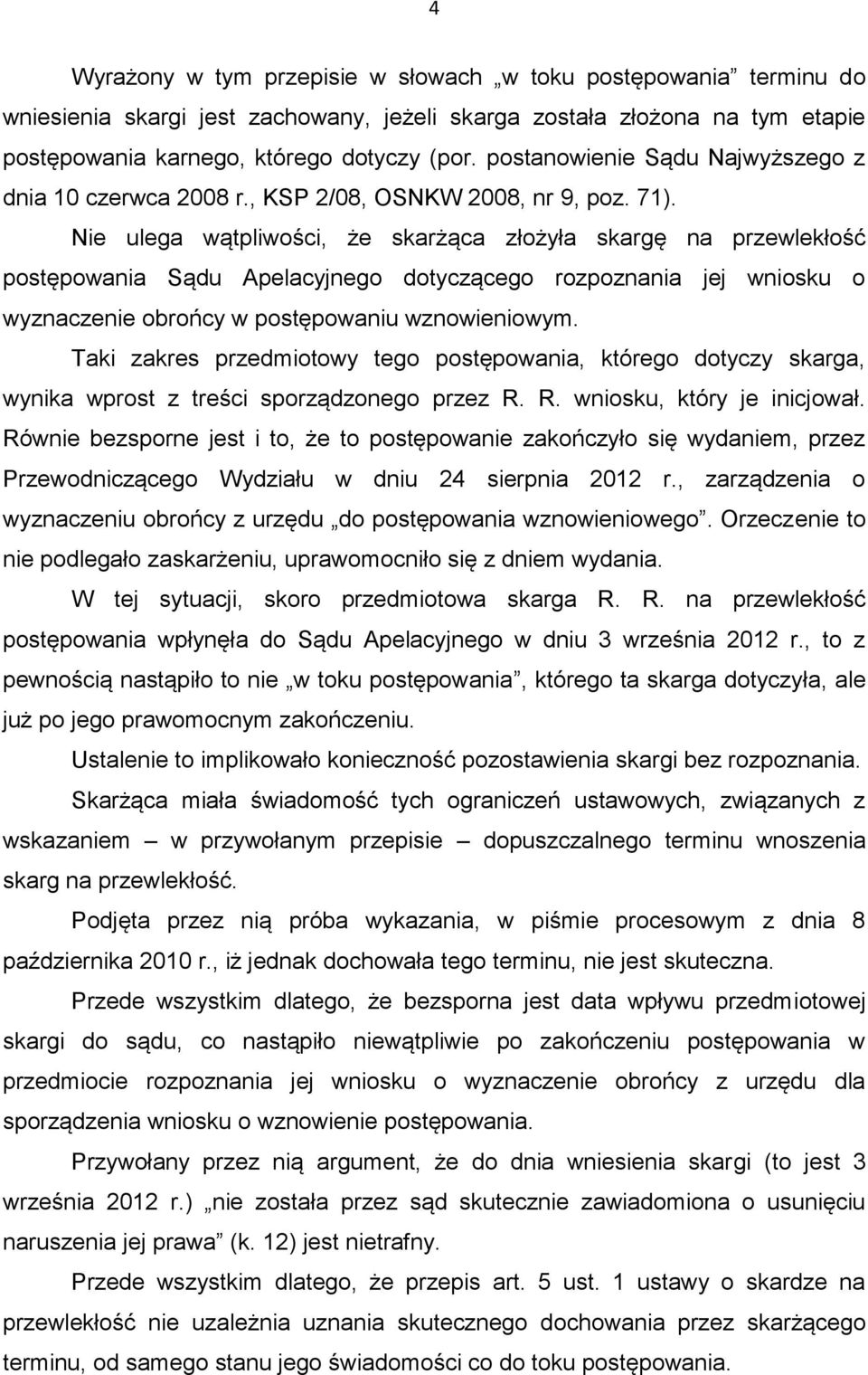 4

Wyrażony w tym przepisie w słowach „w toku postępowania” terminu do wniesienia skargi jest zachowany, jeżeli skarga została złożona na tym etapie postępowania karnego, którego dotyczy (por. postanowienie Sądu Najwyższego z dnia 10 czerwca 2008 r., KSP 2/08, OSNKW 2008, nr 9, poz. 71).

Nie ulega wątpliwości, że skarżąca złożyła skargę na przewlekłość postępowania Sądu Apelacyjnego dotyczącego rozpoznania jej wniosku o wyznaczenie obrońcy w postępowaniu wznowieniowym.

Taki zakres przedmiotowy tego postępowania, którego dotyczy skarga, wynika wprost z treści sporządzonego przez R. R. wniosku, który je inicjował. Równie bezsporne jest i to, że to postępowanie zakończyło się wydaniem, przez Przewodniczącego Wydziału w dniu 24 sierpnia 2012 r., zarządzenia o wyznaczeniu obrońcy z urzędu „do postępowania wznowieniowego”. Orzeczenie to nie podlegało zaskarżeniu, uprawomocniło się z dniem wydania.

W tej sytuacji, skoro przedmiotowa skarga R. R. na przewlekłość postępowania wpłynęła do Sądu Apelacyjnego w dniu 3 września 2012 r., to z pewnością nastąpiło to nie „w toku postępowania”, którego ta skarga dotyczyła, ale już po jego prawomocnym zakończeniu.

Ustalenie to implikowało konieczność pozostawienia skargi bez rozpoznania.

Skarżąca miała świadomość tych ograniczeń ustawowych, związanych z wskazaniem – w przywołanym przepisie – dopuszczalnego terminu wnoszenia skarg na przewlekłość.

Podjęta przez nią próba wykazania, w piśmie procesowym z dnia 8 października 2010 r., iż jednak dochowała tego terminu, nie jest skuteczna.

Przede wszystkim dlatego, że bezsporna jest data wpływu przedmiotowej skargi do sądu, co nastąpiło niewątpliwie po zakończeniu postępowania w przedmiocie rozpoznania jej wniosku o wyznaczenie obrońcy z urzędu dla sporządzenia wniosku o wznowienie postępowania.

Przywołany przez nią argument, że do dnia wniesienia skargi (to jest 3 września 2012 r.) „nie została przez sąd skutecznie zawiadomiona o usunięciu naruszenia jej prawa” (k. 12) jest nietrafny.

Przede wszystkim dlatego, że przepis art. 5 ust. 1 ustawy o skardze na przewlekłość nie uzależnia uznania skutecznego dochowania przez skarżącego terminu, od samego stanu jego świadomości co do toku postępowania.